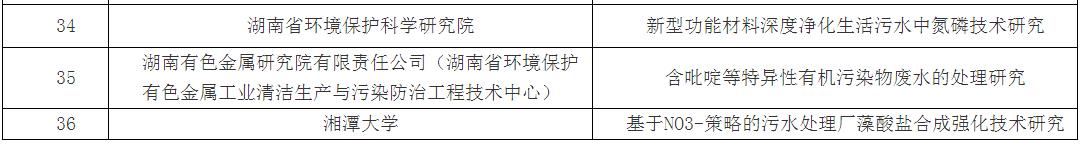 | 34 | 湖南省环境保护科学研究院 | 新型功能材料深度净化生活污水中氮磷技术研究 |
|---|---|---|
| 35 | 湖南有色金属研究院有限责任公司（湖南省环境保护有色金属工业清洁生产与污染防治工程技术中心） | 含吡啶等特异性有机污染物废水的处理研究 |
| 36 | 湘潭大学 | 基于NO3-策略的污水处理厂藻酸盐合成强化技术研究 |